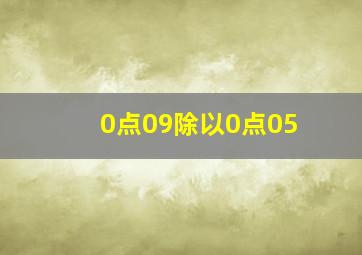 0点09除以0点05